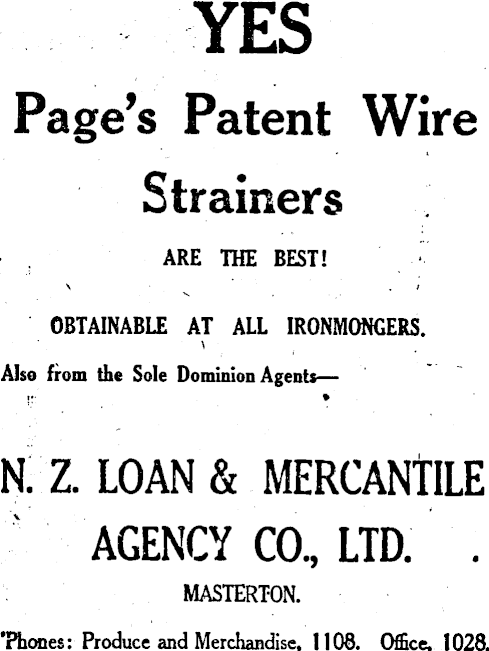 YES

Page's Patent Wire Strainers

ARE THE BEST!

OBTAINABLE AT ALL IRONMONGERS.

Also from the Sole Dominion Agents—

N. Z. LOAN & MERCANTILE AGENCY CO., LTD.

MASTERTON.

'Phones: Produce and Merchandise, 1108. Office, 1028.